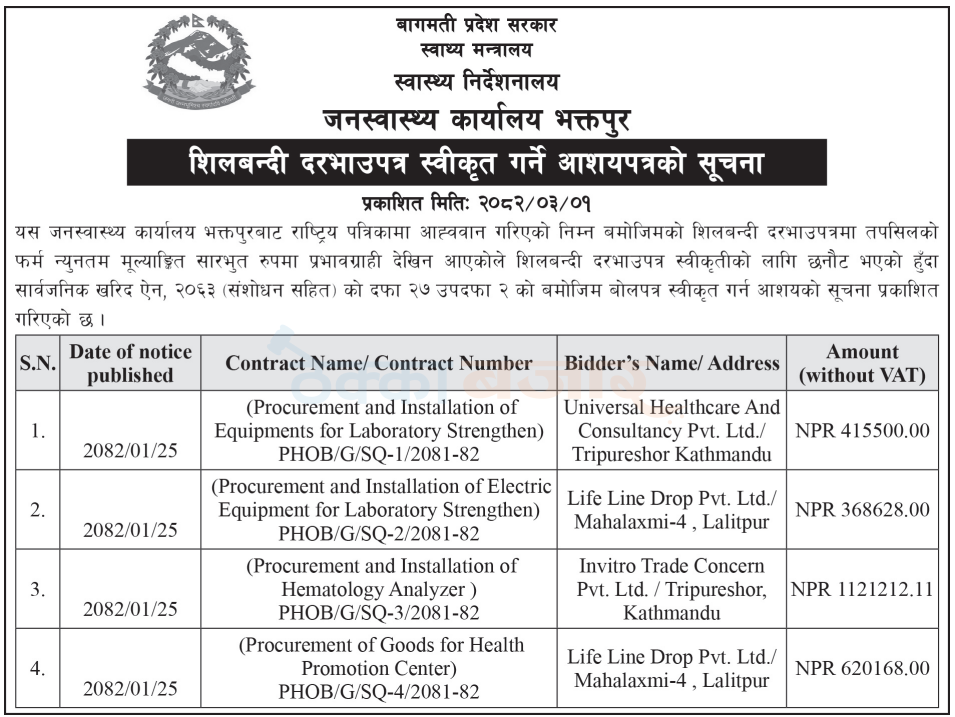 बागमती प्रदेश सरकार
स्वाथ्य मन्त्रालय
स्वास्थ्य निर्देशनालय
जनस्वास्थ्य कार्यालय भक्तपुर

शिलबन्दी दरभाउपत्र स्वीकृत गर्ने आशयपत्रको सूचना

प्रकाशित मितिः २०८२/०३/०१

यस जनस्वास्थ्य कार्यालय भक्तपुरबाट राष्ट्रिय पत्रिकामा आह्ववान गरिएको निम्न बमोजिमको शिलबन्दी दरभाउपत्रमा तपसिलको फर्म न्युनतम मूल्याङ्कित सारभुत रुपमा प्रभावग्राही देखिन आएकोले शिलबन्दी दरभाउपत्र स्वीकृतीको लागि छनौट भएको हुँदा सार्वजनिक खरिद ऐन, २०६३ (संशोधन सहित) को दफा २७ उपदफा २ को बमोजिम बोलपत्र स्वीकृत गर्न आशयको सूचना प्रकाशित गरिएको छ।

| S.N. | Date of notice published | Contract Name/ Contract Number | Bidder's Name/ Address | Amount (without VAT) |
|---|---|---|---|---|
| 1. | 2082/01/25 | (Procurement and Installation of Equipments for Laboratory Strengthen) PHOB/G/SQ-1/2081-82 | Universal Healthcare And Consultancy Pvt. Ltd./ Tripureshor Kathmandu | NPR 415500.00 |
| 2. | 2082/01/25 | (Procurement and Installation of Electric Equipment for Laboratory Strengthen) PHOB/G/SQ-2/2081-82 | Life Line Drop Pvt. Ltd./ Mahalaxmi-4 , Lalitpur | NPR 368628.00 |
| 3. | 2082/01/25 | (Procurement and Installation of Hematology Analyzer ) PHOB/G/SQ-3/2081-82 | Invitro Trade Concern Pvt. Ltd. / Tripureshor, Kathmandu | NPR 1121212.11 |
| 4. | 2082/01/25 | (Procurement of Goods for Health Promotion Center) PHOB/G/SQ-4/2081-82 | Life Line Drop Pvt. Ltd./ Mahalaxmi-4 , Lalitpur | NPR 620168.00 |